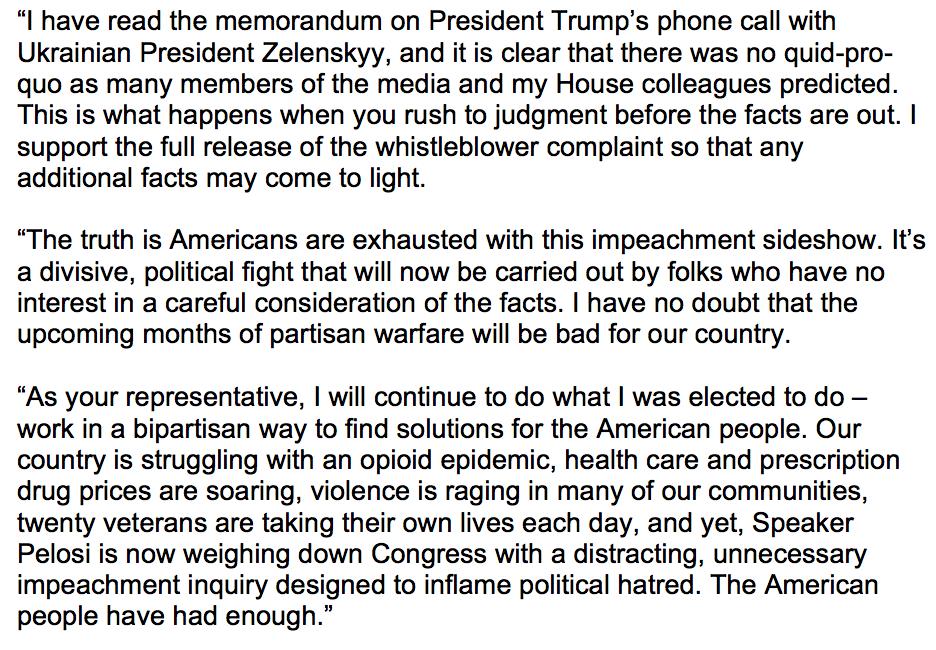 “I have read the memorandum on President Trump’s phone call with Ukrainian President Zelenskyy, and it is clear that there was no quid-pro-quo as many members of the media and my House colleagues predicted. This is what happens when you rush to judgment before the facts are out. I support the full release of the whistleblower complaint so that any additional facts may come to light.

“The truth is Americans are exhausted with this impeachment sideshow. It’s a divisive, political fight that will now be carried out by folks who have no interest in a careful consideration of the facts. I have no doubt that the upcoming months of partisan warfare will be bad for our country.

“As your representative, I will continue to do what I was elected to do – work in a bipartisan way to find solutions for the American people. Our country is struggling with an opioid epidemic, health care and prescription drug prices are soaring, violence is raging in many of our communities, twenty veterans are taking their own lives each day, and yet, Speaker Pelosi is now weighing down Congress with a distracting, unnecessary impeachment inquiry designed to inflame political hatred. The American people have had enough.”